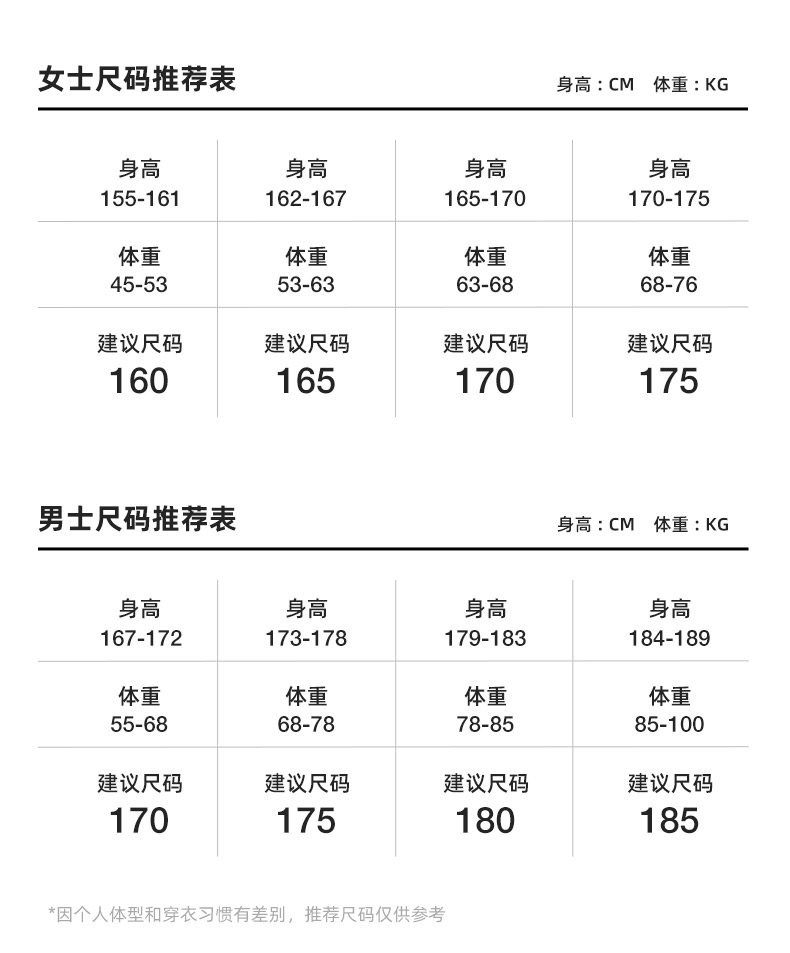 女士尺码推荐表

身高：CM 体重：KG

| 身高 155-161 | 身高 162-167 | 身高 165-170 | 身高 170-175 |
|---|---|---|---|
| 体重 45-53 | 体重 53-63 | 体重 63-68 | 体重 68-76 |
| 建议尺码 160 | 建议尺码 165 | 建议尺码 170 | 建议尺码 175 |

男士尺码推荐表

身高：CM 体重：KG

| 身高 167-172 | 身高 173-178 | 身高 179-183 | 身高 184-189 |
|---|---|---|---|
| 体重 55-68 | 体重 68-78 | 体重 78-85 | 体重 85-100 |
| 建议尺码 170 | 建议尺码 175 | 建议尺码 180 | 建议尺码 185 |

*因个人体型和穿衣习惯有差别，推荐尺码仅供参考